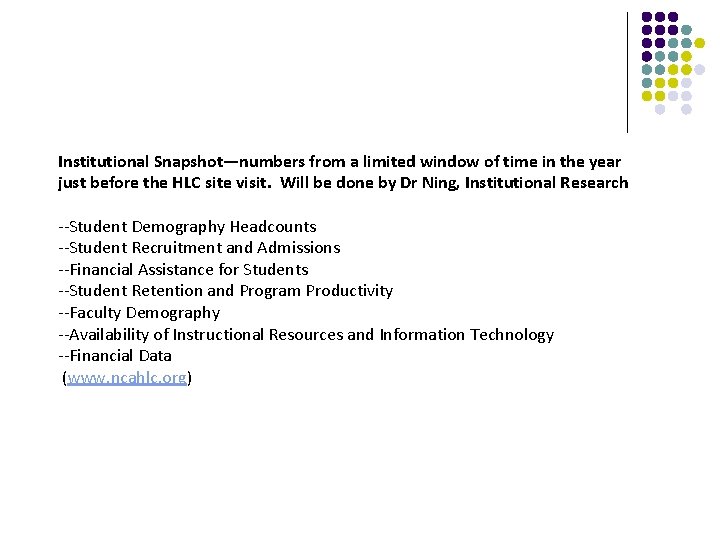 Institutional Snapshot—numbers from a limited window of time in the year just before the HLC site visit.  Will be done by Dr Ning, Institutional Research

--Student Demography Headcounts
--Student Recruitment and Admissions
--Financial Assistance for Students
--Student Retention and Program Productivity
--Faculty Demography
--Availability of Instructional Resources and Information Technology
--Financial Data
(www.ncahlc.org)